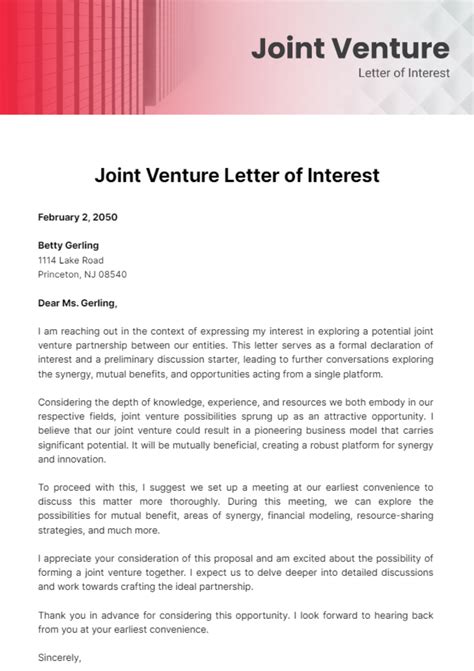 Joint Venture
Letter of Interest

Joint Venture Letter of Interest

February 2, 2050

Betty Gerling
1114 Lake Road
Princeton, NJ 08540

Dear Ms. Gerling,

I am reaching out in the context of expressing my interest in exploring a potential joint venture partnership between our entities. This letter serves as a formal declaration of interest and a preliminary discussion starter, leading to further conversations exploring the synergy, mutual benefits, and opportunities acting from a single platform.

Considering the depth of knowledge, experience, and resources we both embody in our respective fields, joint venture possibilities sprung up as an attractive opportunity. I believe that our joint venture could result in a pioneering business model that carries significant potential. It will be mutually beneficial, creating a robust platform for synergy and innovation.

To proceed with this, I suggest we set up a meeting at our earliest convenience to discuss this matter more thoroughly. During this meeting, we can explore the possibilities for mutual benefit, areas of synergy, financial modeling, resource-sharing strategies, and much more.

I appreciate your consideration of this proposal and am excited about the possibility of forming a joint venture together. I expect us to delve deeper into detailed discussions and work towards crafting the ideal partnership.

Thank you in advance for considering this opportunity. I look forward to hearing back from you at your earliest convenience.

Sincerely,